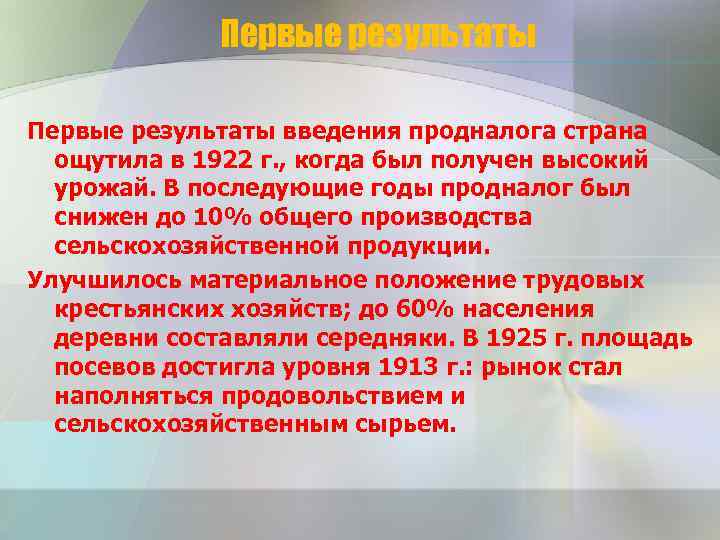 Первые результаты

Первые результаты введения продналога страна ощутила в 1922 г., когда был получен высокий урожай. В последующие годы продналог был снижен до 10% общего производства сельскохозяйственной продукции.

Улучшилось материальное положение трудовых крестьянских хозяйств; до 60% населения деревни составляли середняки. В 1925 г. площадь посевов достигла уровня 1913 г.: рынок стал наполняться продовольствием и сельскохозяйственным сырьем.